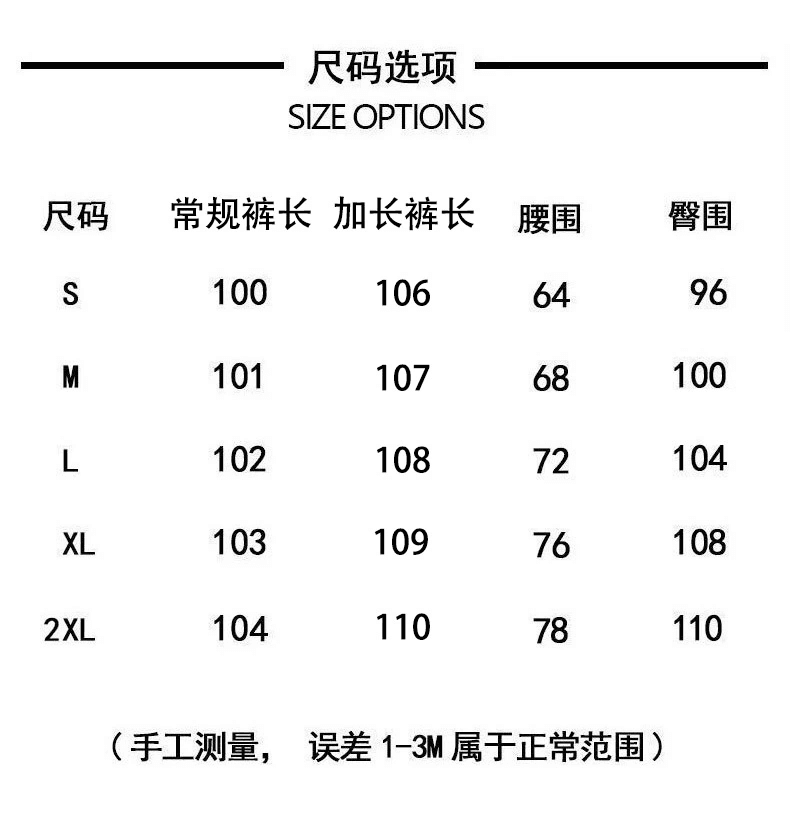 尺码选项
SIZE OPTIONS

| 尺码 | 常规裤长 | 加长裤长 | 腰围 | 臀围 |
|---|---|---|---|---|
| S | 100 | 106 | 64 | 96 |
| M | 101 | 107 | 68 | 100 |
| L | 102 | 108 | 72 | 104 |
| XL | 103 | 109 | 76 | 108 |
| 2XL | 104 | 110 | 78 | 110 |

（手工测量， 误差 1-3M 属于正常范围）